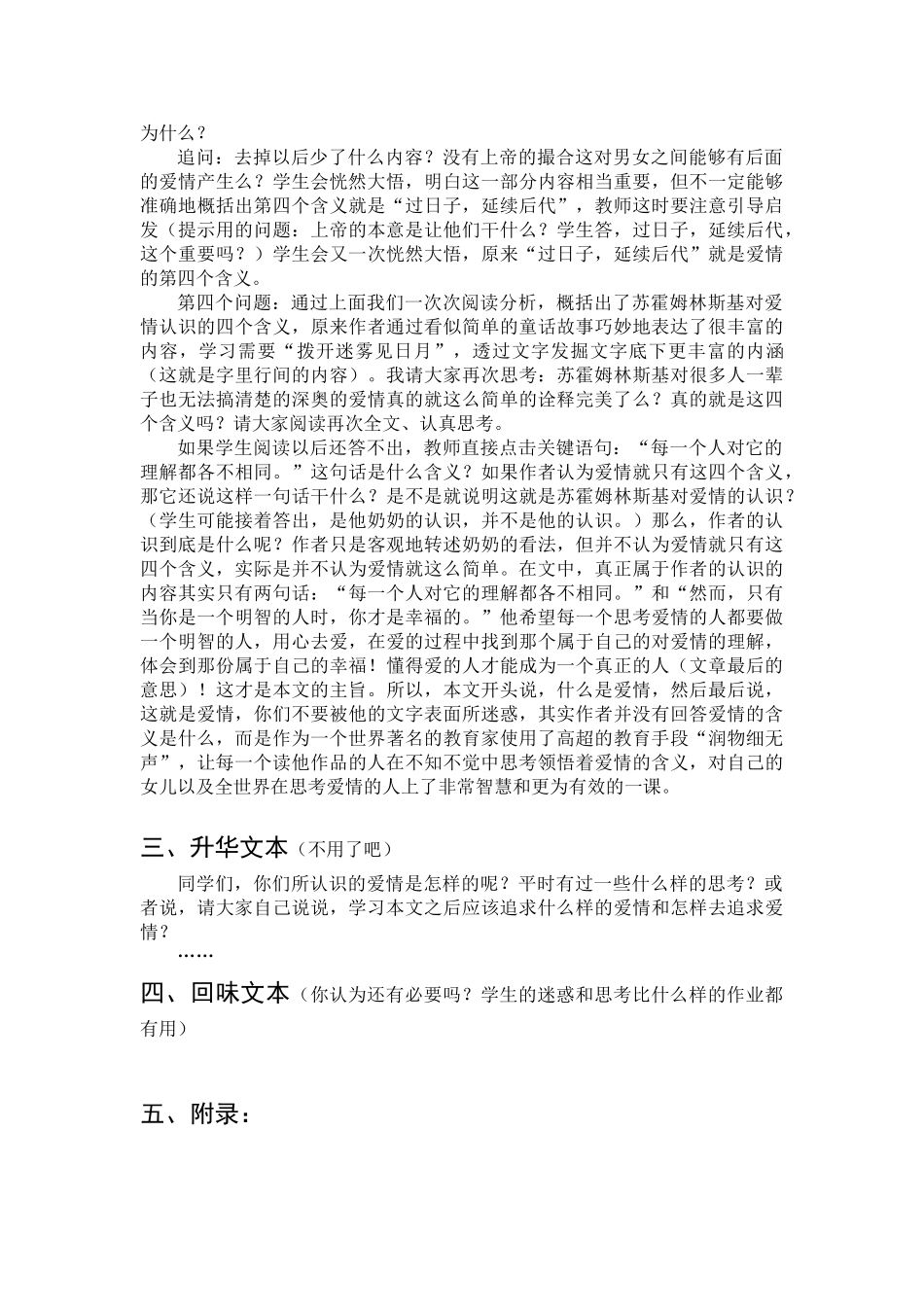 为什么？

追问：去掉以后少了什么内容？没有上帝的撮合这对男女之间能够有后面的爱情产生么？学生会恍然大悟，明白这一部分内容相当重要，但不一定能够准确地概括出第四个含义就是“过日子，延续后代”，教师这时要注意引导启发（提示用的问题：上帝的本意是让他们干什么？学生答，过日子，延续后代，这个重要吗？）学生会又一次恍然大悟，原来“过日子，延续后代”就是爱情的第四个含义。

第四个问题：通过上面我们一次次阅读分析，概括出了苏霍姆林斯基对爱情认识的四个含义，原来作者通过看似简单的童话故事巧妙地表达了很丰富的内容，学习需要“拨开迷雾见日月”，透过文字发掘文字底下更丰富的内涵（这就是字里行间的内容）。我请大家再次思考：苏霍姆林斯基对很多人一辈子也无法搞清楚的深奥的爱情真的就这么简单的诠释完美了么？真的就是这四个含义吗？请大家阅读再次全文、认真思考。

如果学生阅读以后还答不出，教师直接点击关键语句：“每一个人对它的理解都各不相同。”这句话是什么含义？如果作者认为爱情就只有这四个含义，那它还说这样一句话干什么？是不是就说明这就是苏霍姆林斯基对爱情的认识？（学生可能接着答出，是他奶奶的认识，并不是他的认识。）那么，作者的认识到底是什么呢？作者只是客观地转述奶奶的看法，但并不认为爱情就只有这四个含义，实际是并不认为爱情就这么简单。在文中，真正属于作者的认识的内容其实只有两句话：“每一个人对它的理解都各不相同。”和“然而，只有当你是一个明智的人时，你才是幸福的。”他希望每一个思考爱情的人都要做一个明智的人，用心去爱，在爱的过程中找到那个属于自己的对爱情的理解，体会到那份属于自己的幸福！懂得爱的人才能成为一个真正的人（文章最后的意思）！这才是本文的主旨。所以，本文开头说，什么是爱情，然后最后说，这就是爱情，你们不要被他的文字表面所迷惑，其实作者并没有回答爱情的含义是什么，而是作为一个世界著名的教育家使用了高超的教育手段“润物细无声”，让每一个读他作品的人在不知不觉中思考领悟着爱情的含义，对自己的女儿以及全世界在思考爱情的人上了非常智慧和更为有效的一课。

三、升华文本（不用了吧）

同学们，你们所认识的爱情是怎样的呢？平时有过一些什么样的思考？或者说，请大家自己说说，学习本文之后应该追求什么样的爱情和怎样去追求爱情？

……

四、回味文本（你认为还有必要吗？学生的迷惑和思考比什么样的作业都有用）

五、附录：